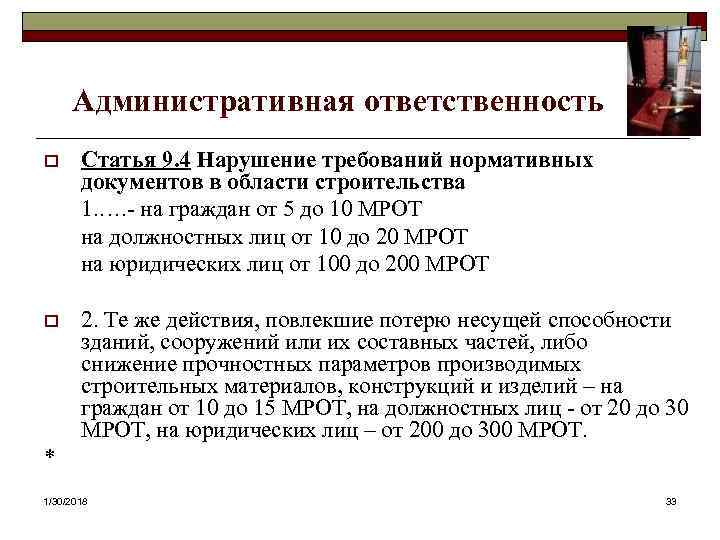 Административная ответственность

Статья 9.4 Нарушение требований нормативных документов в области строительства
1…..- на граждан от 5 до 10 МРОТ
на должностных лиц от 10 до 20 МРОТ
на юридических лиц от 100 до 200 МРОТ

2. Те же действия, повлекшие потерю несущей способности зданий, сооружений или их составных частей, либо снижение прочностных параметров производимых строительных материалов, конструкций и изделий – на граждан от 10 до 15 МРОТ, на должностных лиц - от 20 до 30 МРОТ, на юридических лиц – от 200 до 300 МРОТ.

*

1/30/2018

33